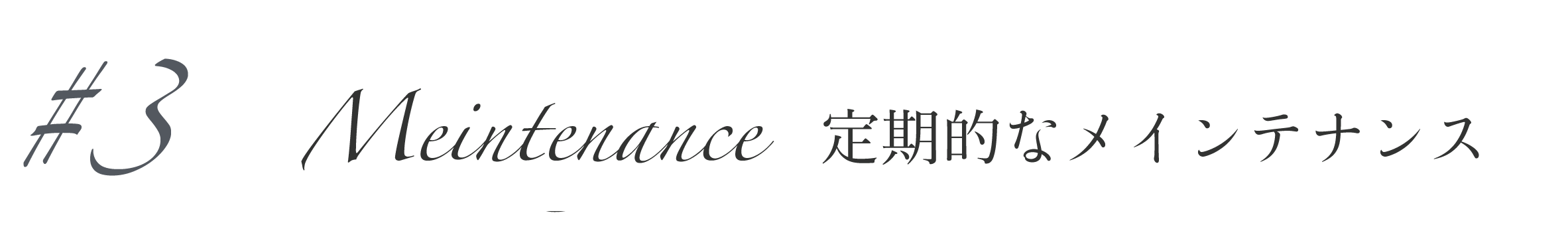 #3 Meintenance 定期的なメインテナンス